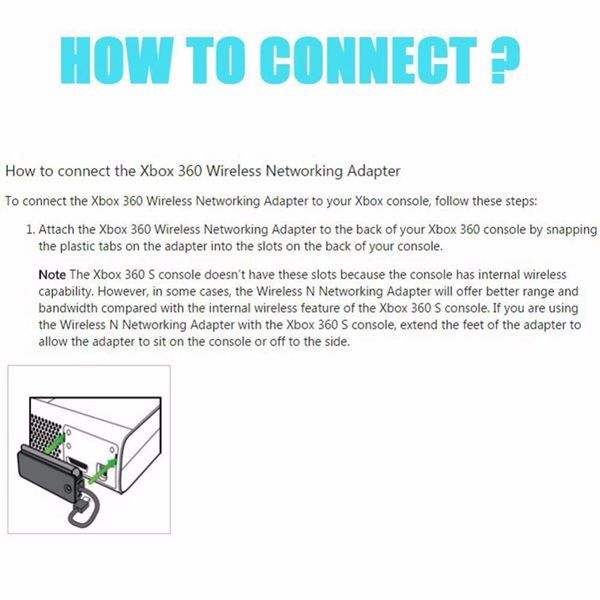 HOW TO CONNECT ?

How to connect the Xbox 360 Wireless Networking Adapter

To connect the Xbox 360 Wireless Networking Adapter to your Xbox console, follow these steps:

1. Attach the Xbox 360 Wireless Networking Adapter to the back of your Xbox 360 console by snapping the plastic tabs on the adapter into the slots on the back of your console.

Note The Xbox 360 S console doesn't have these slots because the console has internal wireless capability. However, in some cases, the Wireless N Networking Adapter will offer better range and bandwidth compared with the internal wireless feature of the Xbox 360 S console. If you are using the Wireless N Networking Adapter with the Xbox 360 S console, extend the feet of the adapter to allow the adapter to sit on the console or off to the side.